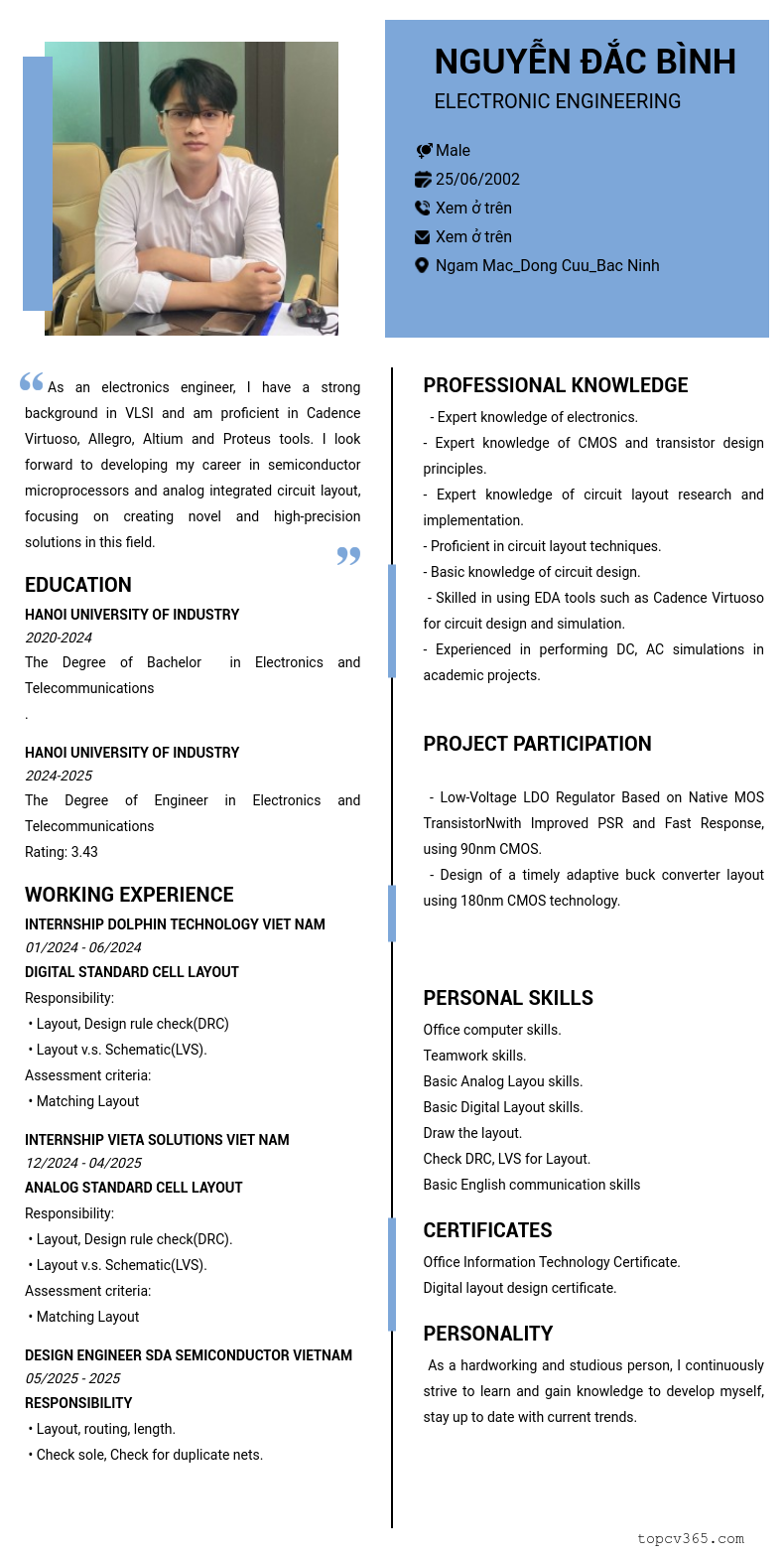 NGUYỄN ĐẮC BÌNH
ELECTRONIC ENGINEERING

Male
25/06/2002
Xem ở trên
Xem ở trên
Ngam Mac_Dong Cuu_Bac Ninh

As an electronics engineer, I have a strong background in VLSI and am proficient in Cadence Virtuoso, Allegro, Altium and Proteus tools. I look forward to developing my career in semiconductor microprocessors and analog integrated circuit layout, focusing on creating novel and high-precision solutions in this field.

EDUCATION
HANOI UNIVERSITY OF INDUSTRY
2020-2024
The Degree of Bachelor in Electronics and Telecommunications
.

HANOI UNIVERSITY OF INDUSTRY
2024-2025
The Degree of Engineer in Electronics and Telecommunications
Rating: 3.43

WORKING EXPERIENCE
INTERNSHIP DOLPHIN TECHNOLOGY VIET NAM
01/2024 - 06/2024
DIGITAL STANDARD CELL LAYOUT
Responsibility:
• Layout, Design rule check(DRC)
• Layout v.s. Schematic(LVS).
Assessment criteria:
• Matching Layout

INTERNSHIP VIETA SOLUTIONS VIET NAM
12/2024 - 04/2025
ANALOG STANDARD CELL LAYOUT
Responsibility:
• Layout, Design rule check(DRC).
• Layout v.s. Schematic(LVS).
Assessment criteria:
• Matching Layout

DESIGN ENGINEER SDA SEMICONDUCTOR VIETNAM
05/2025 - 2025
RESPONSIBILITY
• Layout, routing, length.
• Check sole, Check for duplicate nets.

PROFESSIONAL KNOWLEDGE
- Expert knowledge of electronics.
- Expert knowledge of CMOS and transistor design principles.
- Expert knowledge of circuit layout research and implementation.
- Proficient in circuit layout techniques.
- Basic knowledge of circuit design.
- Skilled in using EDA tools such as Cadence Virtuoso for circuit design and simulation.
- Experienced in performing DC, AC simulations in academic projects.

PROJECT PARTICIPATION
- Low-Voltage LDO Regulator Based on Native MOS TransistorNwith Improved PSR and Fast Response, using 90nm CMOS.
- Design of a timely adaptive buck converter layout using 180nm CMOS technology.

PERSONAL SKILLS
Office computer skills.
Teamwork skills.
Basic Analog Layou skills.
Basic Digital Layout skills.
Draw the layout.
Check DRC, LVS for Layout.
Basic English communication skills

CERTIFICATES
Office Information Technology Certificate.
Digital layout design certificate.

PERSONALITY
As a hardworking and studious person, I continuously strive to learn and gain knowledge to develop myself, stay up to date with current trends.

topcv365.com